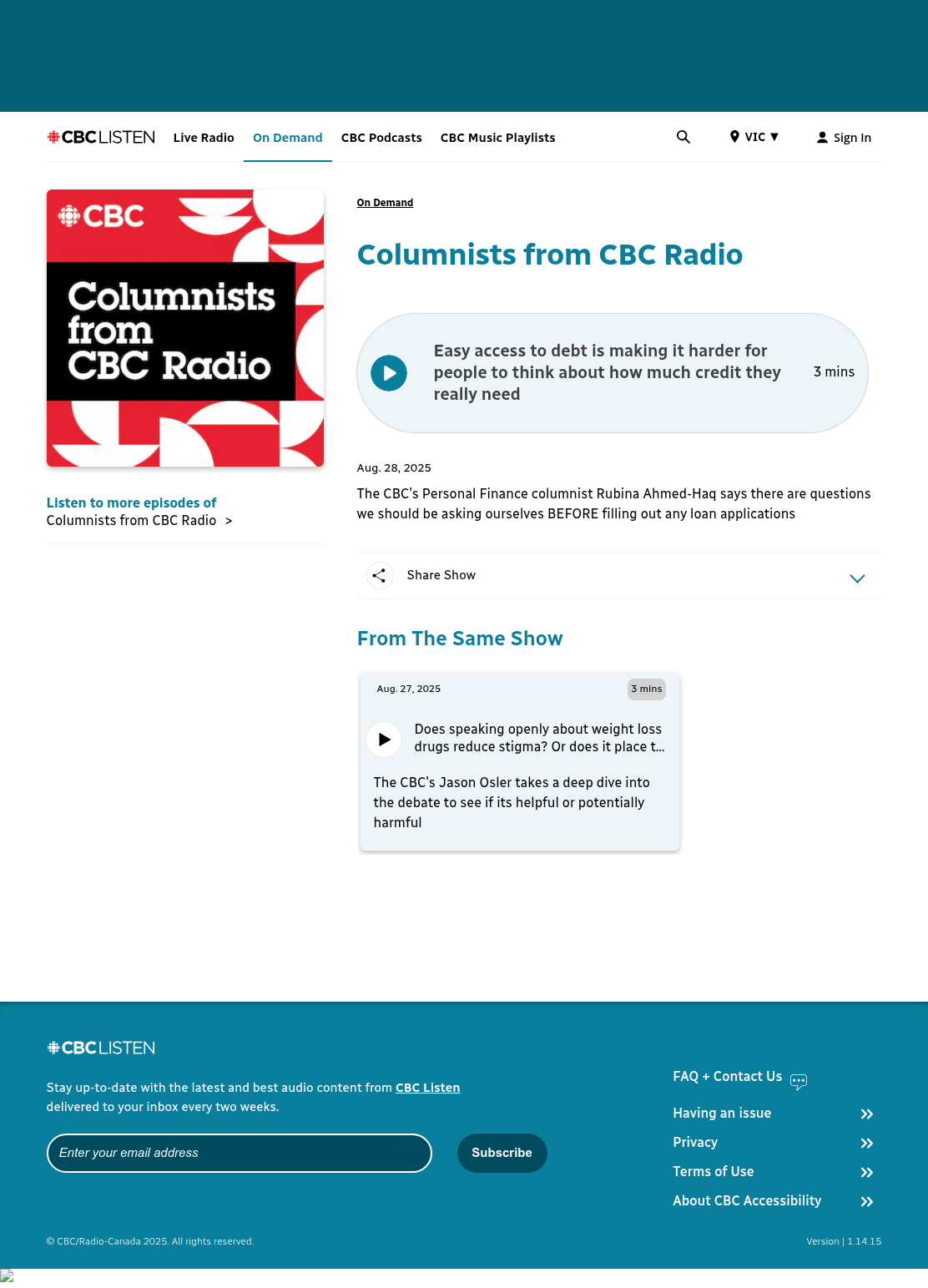 CBC LISTEN Live Radio On Demand CBC Podcasts CBC Music Playlists VIC ▼ Sign In

CBC
Columnists from CBC Radio

Listen to more episodes of
Columnists from CBC Radio >

On Demand

Columnists from CBC Radio

Easy access to debt is making it harder for people to think about how much credit they really need
3 mins

Aug. 28, 2025

The CBC's Personal Finance columnist Rubina Ahmed-Haq says there are questions we should be asking ourselves BEFORE filling out any loan applications

Share Show

From The Same Show

Aug. 27, 2025
3 mins

Does speaking openly about weight loss drugs reduce stigma? Or does it place t...

The CBC's Jason Osler takes a deep dive into the debate to see if its helpful or potentially harmful

CBC LISTEN

Stay up-to-date with the latest and best audio content from CBC Listen delivered to your inbox every two weeks.

Enter your email address
Subscribe

FAQ + Contact Us
Having an issue
Privacy
Terms of Use
About CBC Accessibility

© CBC/Radio-Canada 2025. All rights reserved.
Version | 1.14.15